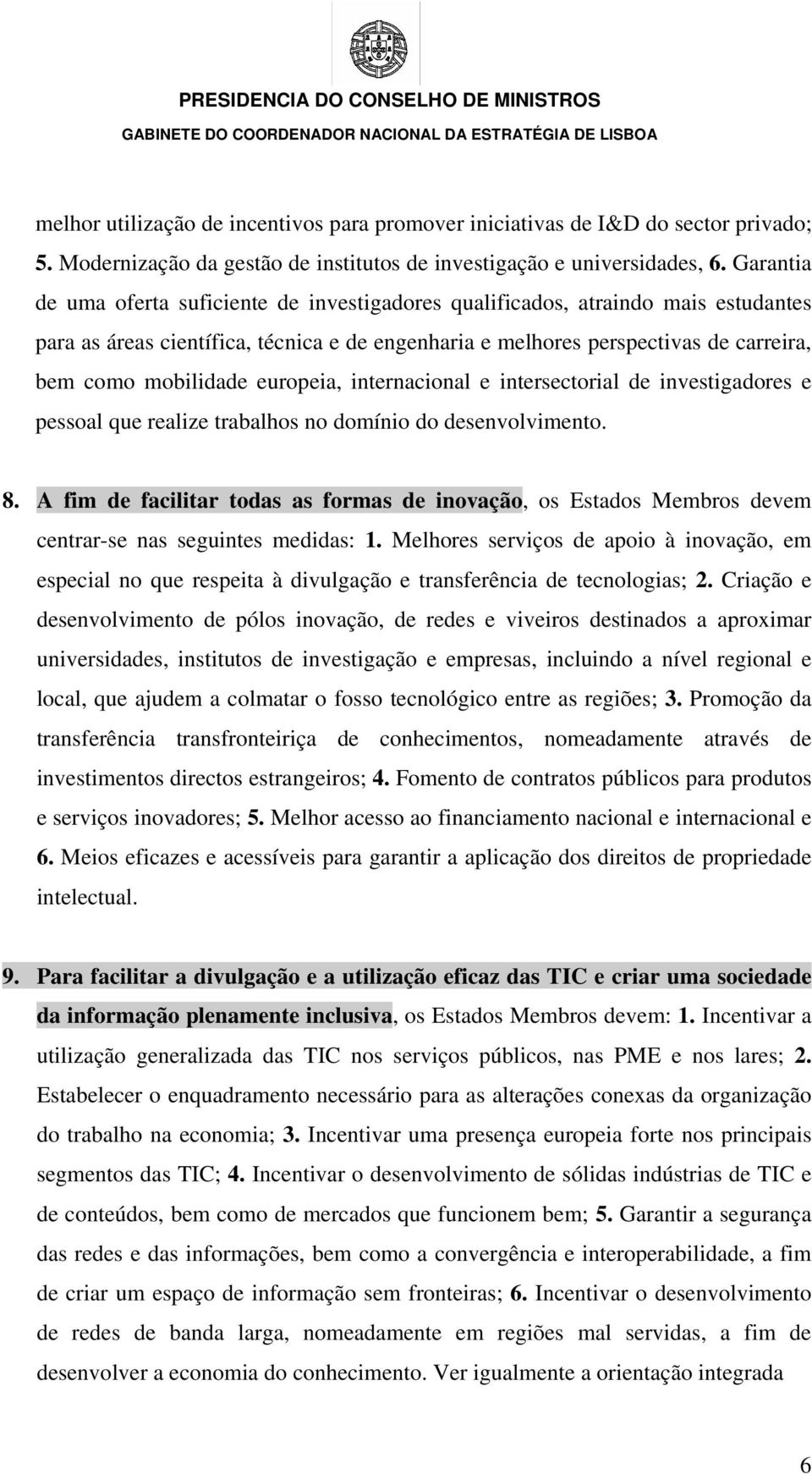 PRESIDENCIA DO CONSELHO DE MINISTROS
GABINETE DO COORDENADOR NACIONAL DA ESTRATÉGIA DE LISBOA

melhor utilização de incentivos para promover iniciativas de I&D do sector privado; 5. Modernização da gestão de institutos de investigação e universidades, 6. Garantia de uma oferta suficiente de investigadores qualificados, atraindo mais estudantes para as áreas científica, técnica e de engenharia e melhores perspectivas de carreira, bem como mobilidade europeia, internacional e intersectorial de investigadores e pessoal que realize trabalhos no domínio do desenvolvimento.

8. A fim de facilitar todas as formas de inovação, os Estados Membros devem centrar-se nas seguintes medidas: 1. Melhores serviços de apoio à inovação, em especial no que respeita à divulgação e transferência de tecnologias; 2. Criação e desenvolvimento de pólos inovação, de redes e viveiros destinados a aproximar universidades, institutos de investigação e empresas, incluindo a nível regional e local, que ajudem a colmatar o fosso tecnológico entre as regiões; 3. Promoção da transferência transfronteiriça de conhecimentos, nomeadamente através de investimentos directos estrangeiros; 4. Fomento de contratos públicos para produtos e serviços inovadores; 5. Melhor acesso ao financiamento nacional e internacional e 6. Meios eficazes e acessíveis para garantir a aplicação dos direitos de propriedade intelectual.

9. Para facilitar a divulgação e a utilização eficaz das TIC e criar uma sociedade da informação plenamente inclusiva, os Estados Membros devem: 1. Incentivar a utilização generalizada das TIC nos serviços públicos, nas PME e nos lares; 2. Estabelecer o enquadramento necessário para as alterações conexas da organização do trabalho na economia; 3. Incentivar uma presença europeia forte nos principais segmentos das TIC; 4. Incentivar o desenvolvimento de sólidas indústrias de TIC e de conteúdos, bem como de mercados que funcionem bem; 5. Garantir a segurança das redes e das informações, bem como a convergência e interoperabilidade, a fim de criar um espaço de informação sem fronteiras; 6. Incentivar o desenvolvimento de redes de banda larga, nomeadamente em regiões mal servidas, a fim de desenvolver a economia do conhecimento. Ver igualmente a orientação integrada

6